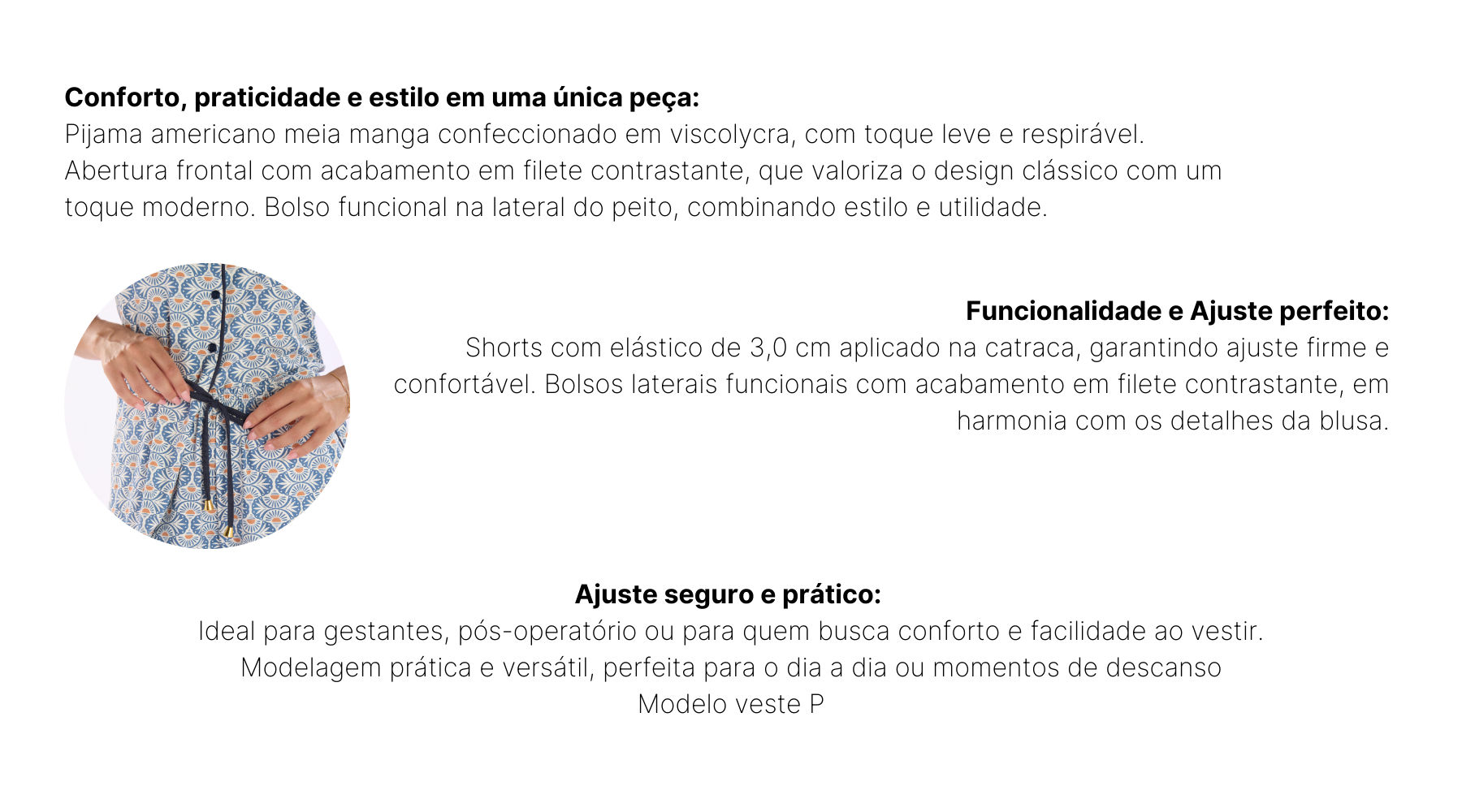 Conforto, praticidade e estilo em uma única peça:
Pijama americano meia manga confeccionado em viscolycra, com toque leve e respirável. Abertura frontal com acabamento em filete contrastante, que valoriza o design clássico com um toque moderno. Bolso funcional na lateral do peito, combinando estilo e utilidade.

Funcionalidade e Ajuste perfeito:
Shorts com elástico de 3,0 cm aplicado na catraca, garantindo ajuste firme e confortável. Bolsos laterais funcionais com acabamento em filete contrastante, em harmonia com os detalhes da blusa.

Ajuste seguro e prático:
Ideal para gestantes, pós-operatório ou para quem busca conforto e facilidade ao vestir.
Modelagem prática e versátil, perfeita para o dia a dia ou momentos de descanso
Modelo veste P